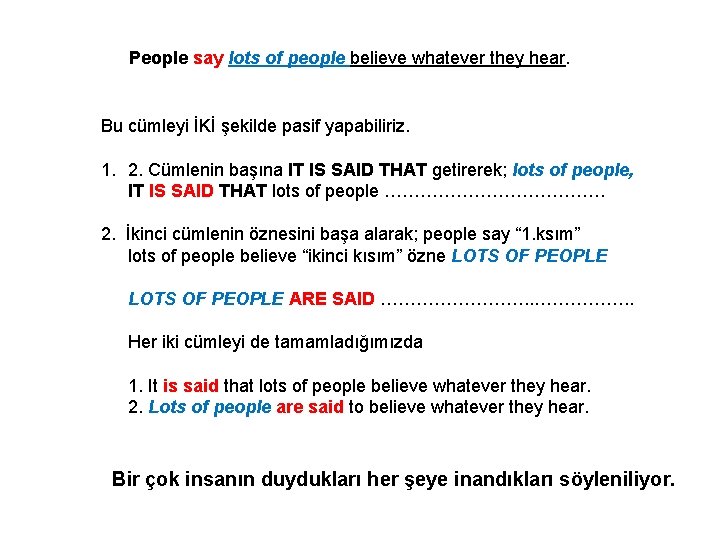 People say lots of people believe whatever they hear.

Bu cümleyi İKİ şekilde pasif yapabiliriz.

1. 2. Cümlenin başına IT IS SAID THAT getirerek; lots of people,
IT IS SAID THAT lots of people ………………………………

2. İkinci cümlenin öznesini başa alarak; people say “1.ksım” lots of people believe “ikinci kısım” özne LOTS OF PEOPLE

LOTS OF PEOPLE ARE SAID …………………..……………..

Her iki cümleyi de tamamladığımızda

1. It is said that lots of people believe whatever they hear.
2. Lots of people are said to believe whatever they hear.

Bir çok insanın duydukları her şeye inandıkları söyleniliyor.